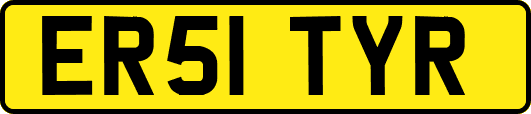 ER51 TYR